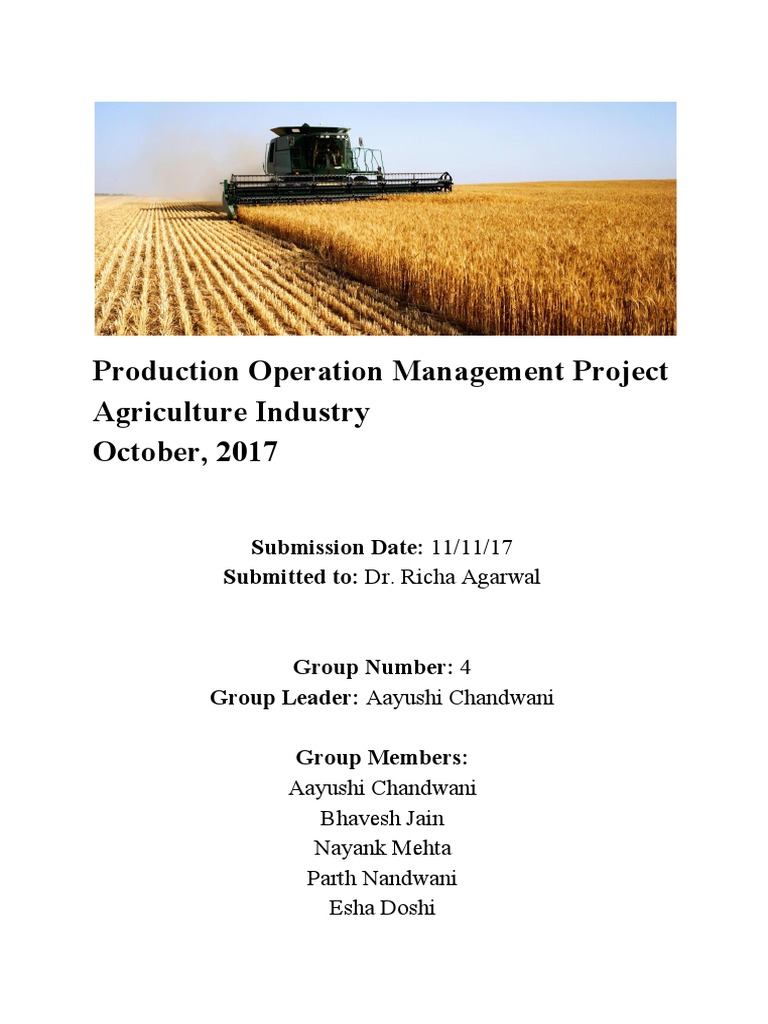 Production Operation Management Project
Agriculture Industry
October, 2017

Submission Date: 11/11/17
Submitted to: Dr. Richa Agarwal

Group Number: 4
Group Leader: Aayushi Chandwani

Group Members:
Aayushi Chandwani
Bhavesh Jain
Nayank Mehta
Parth Nandwani
Esha Doshi